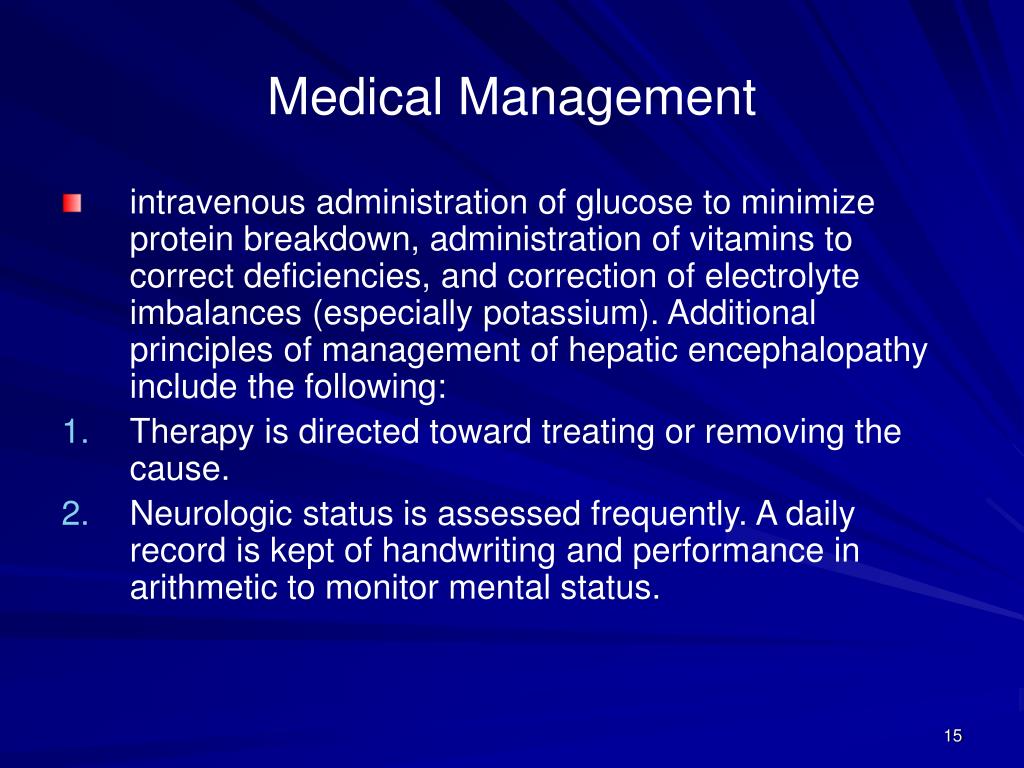 Medical Management

intravenous administration of glucose to minimize protein breakdown, administration of vitamins to correct deficiencies, and correction of electrolyte imbalances (especially potassium). Additional principles of management of hepatic encephalopathy include the following:

1. Therapy is directed toward treating or removing the cause.
2. Neurologic status is assessed frequently. A daily record is kept of handwriting and performance in arithmetic to monitor mental status.

15